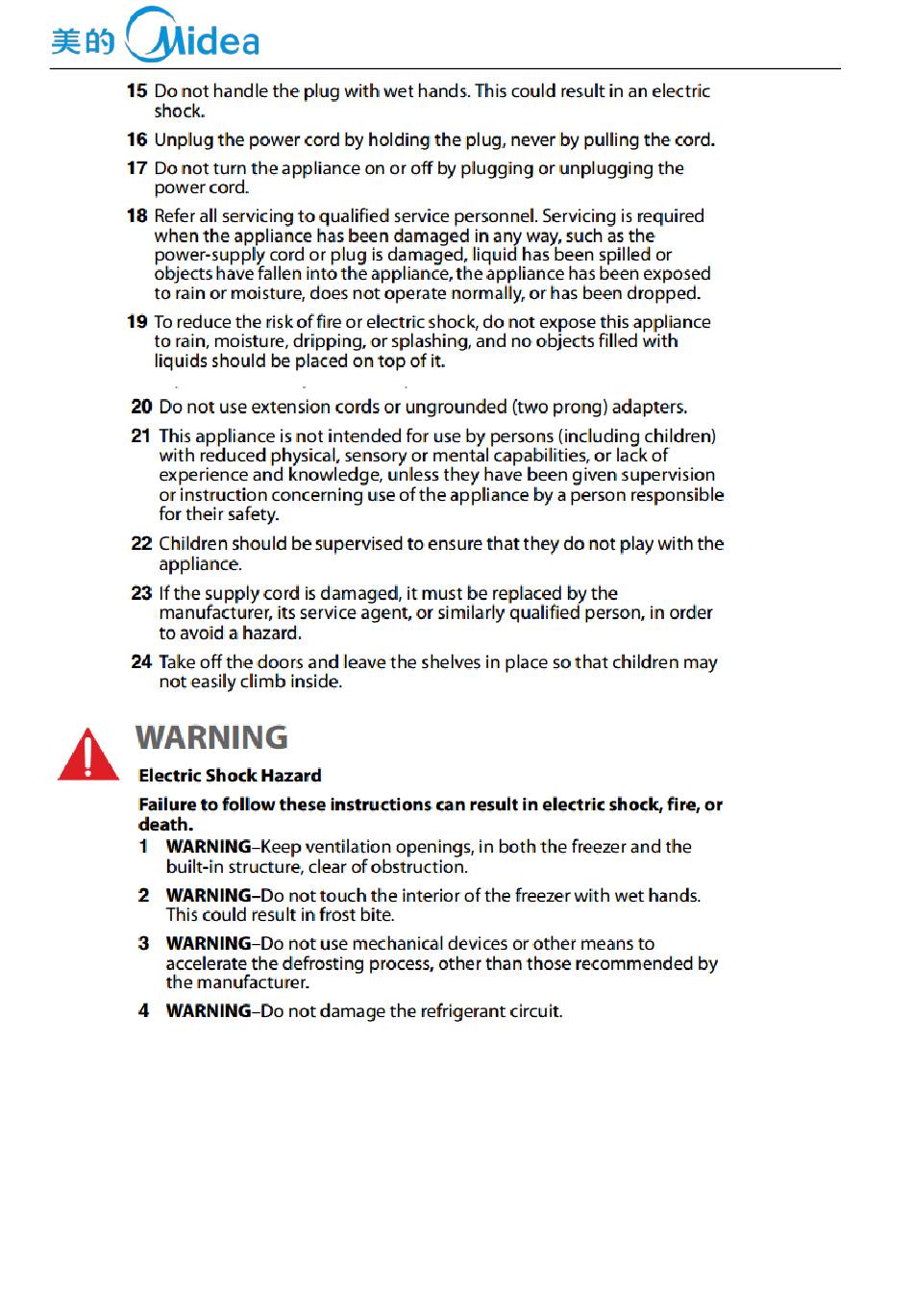 美的 Midea

15 Do not handle the plug with wet hands. This could result in an electric shock.

16 Unplug the power cord by holding the plug, never by pulling the cord.

17 Do not turn the appliance on or off by plugging or unplugging the power cord.

18 Refer all servicing to qualified service personnel. Servicing is required when the appliance has been damaged in any way, such as the power-supply cord or plug is damaged, liquid has been spilled or objects have fallen into the appliance, the appliance has been exposed to rain or moisture, does not operate normally, or has been dropped.

19 To reduce the risk of fire or electric shock, do not expose this appliance to rain, moisture, dripping, or splashing, and no objects filled with liquids should be placed on top of it.

20 Do not use extension cords or ungrounded (two prong) adapters.

21 This appliance is not intended for use by persons (including children) with reduced physical, sensory or mental capabilities, or lack of experience and knowledge, unless they have been given supervision or instruction concerning use of the appliance by a person responsible for their safety.

22 Children should be supervised to ensure that they do not play with the appliance.

23 If the supply cord is damaged, it must be replaced by the manufacturer, its service agent, or similarly qualified person, in order to avoid a hazard.

24 Take off the doors and leave the shelves in place so that children may not easily climb inside.

WARNING

Electric Shock Hazard

Failure to follow these instructions can result in electric shock, fire, or death.

1 WARNING–Keep ventilation openings, in both the freezer and the built-in structure, clear of obstruction.

2 WARNING–Do not touch the interior of the freezer with wet hands. This could result in frost bite.

3 WARNING–Do not use mechanical devices or other means to accelerate the defrosting process, other than those recommended by the manufacturer.

4 WARNING–Do not damage the refrigerant circuit.